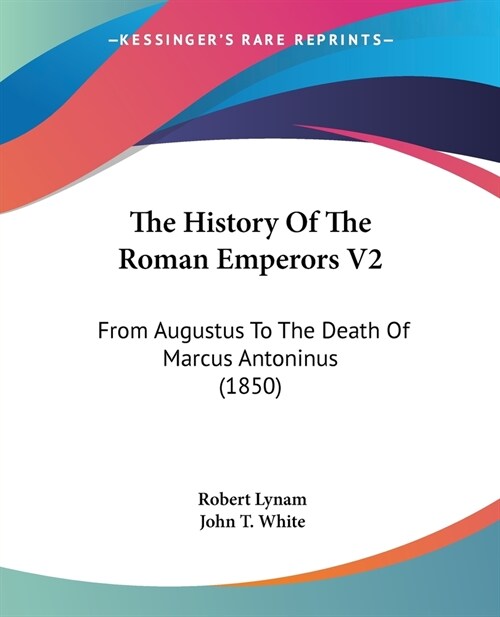 —KESSINGER'S RARE REPRINTS—

The History Of The Roman Emperors V2

From Augustus To The Death Of Marcus Antoninus (1850)

Robert Lynam
John T. White